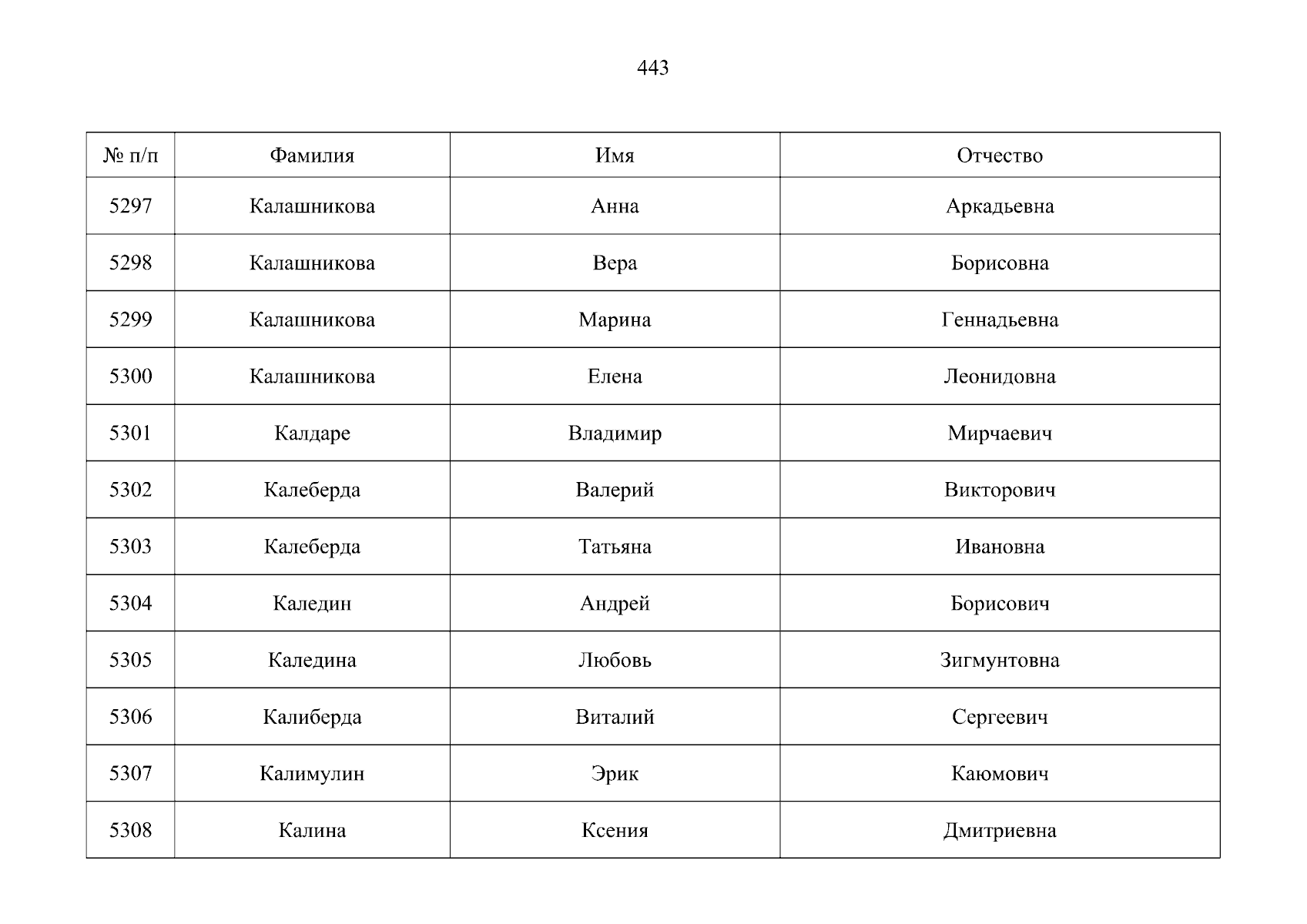 443

| № п/п | Фамилия | Имя | Отчество |
|---|---|---|---|
| 5297 | Калашникова | Анна | Аркадьевна |
| 5298 | Калашникова | Вера | Борисовна |
| 5299 | Калашникова | Марина | Геннадьевна |
| 5300 | Калашникова | Елена | Леонидовна |
| 5301 | Калдаре | Владимир | Мирчаевич |
| 5302 | Калеберда | Валерий | Викторович |
| 5303 | Калеберда | Татьяна | Ивановна |
| 5304 | Каледин | Андрей | Борисович |
| 5305 | Каледина | Любовь | Зигмунтовна |
| 5306 | Калиберда | Виталий | Сергеевич |
| 5307 | Калимулин | Эрик | Каюмович |
| 5308 | Калина | Ксения | Дмитриевна |